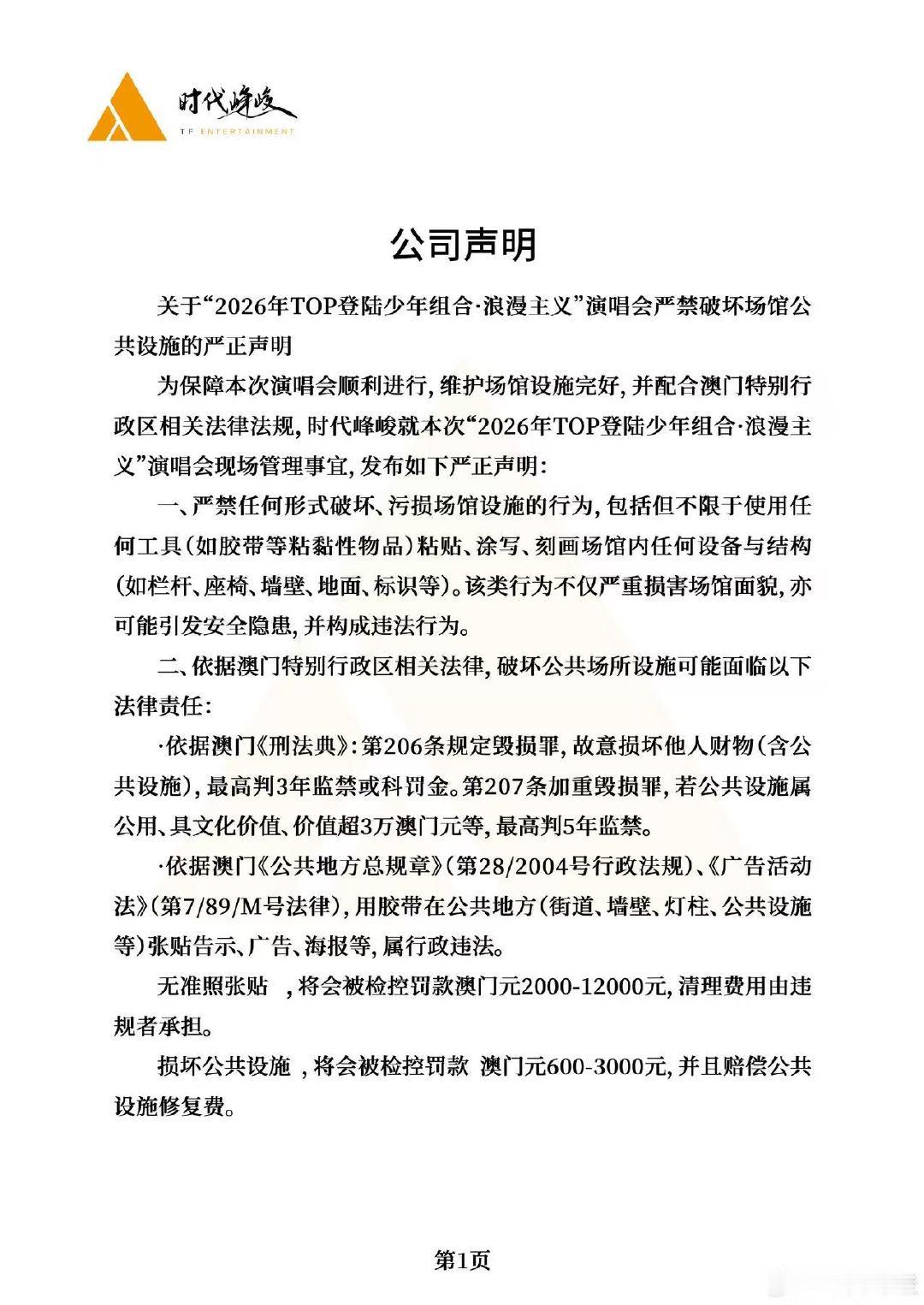 时代峰峻
TF ENTERTAINMENT

公司声明

关于“2026年TOP登陆少年组合·浪漫主义”演唱会严禁破坏场馆公共设施的严正声明

为保障本次演唱会顺利进行，维护场馆设施完好，并配合澳门特别行政区相关法律法规，时代峰峻就本次“2026年TOP登陆少年组合·浪漫主义”演唱会现场管理事宜，发布如下严正声明：

一、严禁任何形式破坏、污损场馆设施的行为，包括但不限于使用任何工具（如胶带等粘黏性物品）粘贴、涂写、刻画场馆内任何设备与结构（如栏杆、座椅、墙壁、地面、标识等）。该类行为不仅严重损害场馆面貌，亦可能引发安全隐患，并构成违法行为。

二、依据澳门特别行政区相关法律，破坏公共场所设施可能面临以下法律责任：

·依据澳门《刑法典》：第206条规定毁损罪，故意损坏他人财物（含公共设施），最高判3年监禁或科罚金。第207条加重毁损罪，若公共设施属公用、具文化价值、价值超3万澳门元等，最高判5年监禁。

·依据澳门《公共地方总规章》（第28/2004号行政法规）、《广告活动法》（第7/89/M号法律），用胶带在公共地方（街道、墙壁、灯柱、公共设施等）张贴告示、广告、海报等，属行政违法。

无准照张贴　，将会被检控罚款澳门元2000-12000元，清理费用由违规者承担。

损坏公共设施 ，将会被检控罚款 澳门元600-3000元，并且赔偿公共设施修复费。

第1页